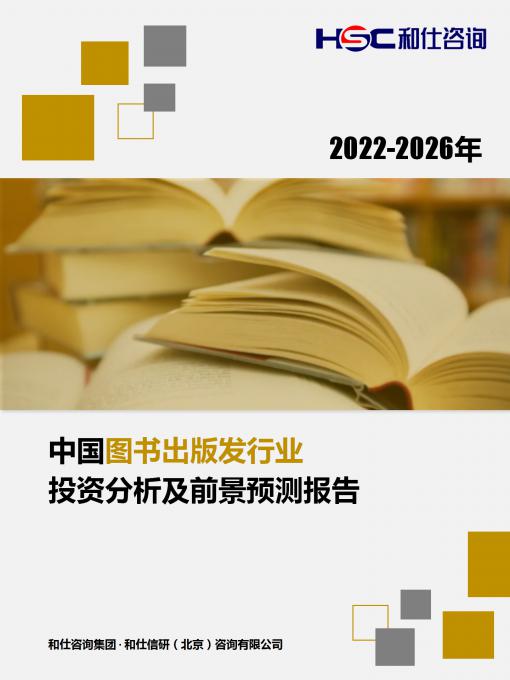 HSC 和仕咨询

2022-2026年

中国图书出版发行业
投资分析及前景预测报告

和仕咨询集团 · 和仕信研（北京）咨询有限公司